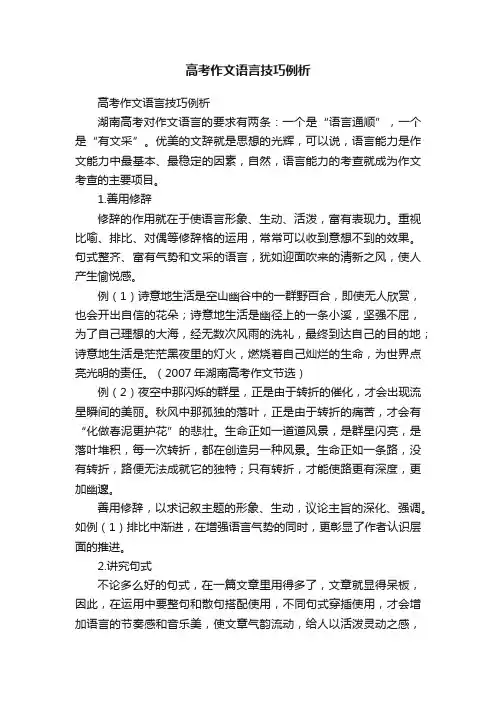 高考作文语言技巧例析

高考作文语言技巧例析

湖南高考对作文语言的要求有两条：一个是“语言通顺”，一个是“有文采”。优美的文辞就是思想的光辉，可以说，语言能力是作文能力中最基本、最稳定的因素，自然，语言能力的考查就成为作文考查的主要项目。

1.善用修辞

修辞的作用就在于使语言形象、生动、活泼，富有表现力。重视比喻、排比、对偶等修辞格的运用，常常可以收到意想不到的效果。句式整齐、富有气势和文采的语言，犹如迎面吹来的清新之风，使人产生愉悦感。

例（1）诗意地生活是空山幽谷中的一群野百合，即使无人欣赏，也会开出自信的花朵；诗意地生活是幽径上的一条小溪，坚强不屈，为了自己理想的大海，经无数次风雨的洗礼，最终到达自己的目的地；诗意地生活是茫茫黑夜里的灯火，燃烧着自己灿烂的生命，为世界点亮光明的责任。（2007年湖南高考作文节选）

例（2）夜空中那闪烁的群星，正是由于转折的催化，才会出现流星瞬间的美丽。秋风中那孤独的落叶，正是由于转折的痛苦，才会有“化做春泥更护花”的悲壮。生命正如一道道风景，是群星闪亮，是落叶堆积，每一次转折，都在创造另一种风景。生命正如一条路，没有转折，路便无法成就它的独特；只有转折，才能使路更有深度，更加幽邃。

善用修辞，以求记叙主题的形象、生动，议论主旨的深化、强调。如例（1）排比中渐进，在增强语言气势的同时，更彰显了作者认识层面的推进。

2.讲究句式

不论多么好的句式，在一篇文章里用得多了，文章就显得呆板，因此，在运用中要整句和散句搭配使用，不同句式穿插使用，才会增加语言的节奏感和音乐美，使文章气韵流动，给人以活泼灵动之感，